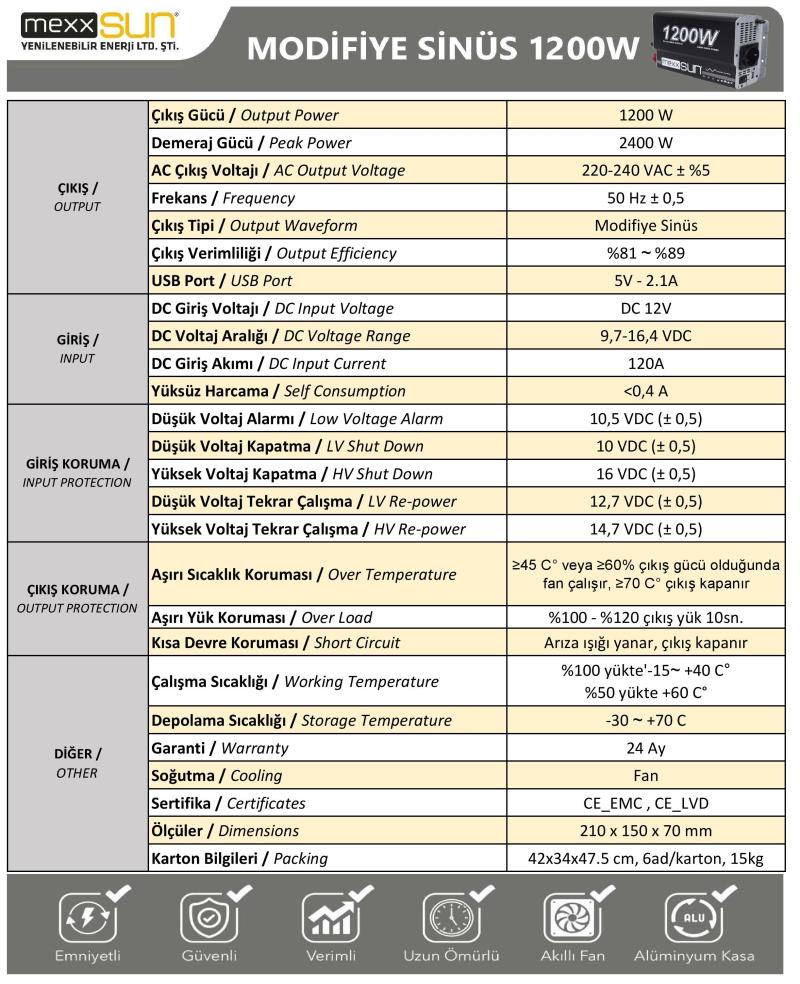 mexxSUN
YENİLENEBİLİR ENERJİ LTD. ŞTİ.

MODİFİYE SİNÜS 1200W

1200W
mexxSUN

| | | |
|---|---|---|
| ÇIKIŞ / OUTPUT | Çıkış Gücü / Output Power | 1200 W |
| | Demeraj Gücü / Peak Power | 2400 W |
| | AC Çıkış Voltajı / AC Output Voltage | 220-240 VAC ± %5 |
| | Frekans / Frequency | 50 Hz ± 0,5 |
| | Çıkış Tipi / Output Waveform | Modifiye Sinüs |
| | Çıkış Verimliliği / Output Efficiency | %81 ~ %89 |
| | USB Port / USB Port | 5V - 2.1A |
| GİRİŞ / INPUT | DC Giriş Voltajı / DC Input Voltage | DC 12V |
| | DC Voltaj Aralığı / DC Voltage Range | 9,7-16,4 VDC |
| | DC Giriş Akımı / DC Input Current | 120A |
| | Yüksüz Harcama / Self Consumption | <0,4 A |
| GİRİŞ KORUMA / INPUT PROTECTION | Düşük Voltaj Alarmı / Low Voltage Alarm | 10,5 VDC (± 0,5) |
| | Düşük Voltaj Kapatma / LV Shut Down | 10 VDC (± 0,5) |
| | Yüksek Voltaj Kapatma / HV Shut Down | 16 VDC (± 0,5) |
| | Düşük Voltaj Tekrar Çalışma / LV Re-power | 12,7 VDC (± 0,5) |
| | Yüksek Voltaj Tekrar Çalışma / HV Re-power | 14,7 VDC (± 0,5) |
| ÇIKIŞ KORUMA / OUTPUT PROTECTION | Aşırı Sıcaklık Koruması / Over Temperature | ≥45 C° veya ≥60% çıkış gücü olduğunda fan çalışır, ≥70 C° çıkış kapanır |
| | Aşırı Yük Koruması / Over Load | %100 - %120 çıkış yük 10sn. |
| | Kısa Devre Koruması / Short Circuit | Arıza ışığı yanar, çıkış kapanır |
| DİĞER / OTHER | Çalışma Sıcaklığı / Working Temperature | %100 yükte'-15~ +40 C° %50 yükte +60 C° |
| | Depolama Sıcaklığı / Storage Temperature | -30 ~ +70 C |
| | Garanti / Warranty | 24 Ay |
| | Soğutma / Cooling | Fan |
| | Sertifika / Certificates | CE_EMC , CE_LVD |
| | Ölçüler / Dimensions | 210 x 150 x 70 mm |
| | Karton Bilgileri / Packing | 42x34x47.5 cm, 6ad/karton, 15kg |

Emniyetli Güvenli Verimli Uzun Ömürlü Akıllı Fan ALU Alüminyum Kasa